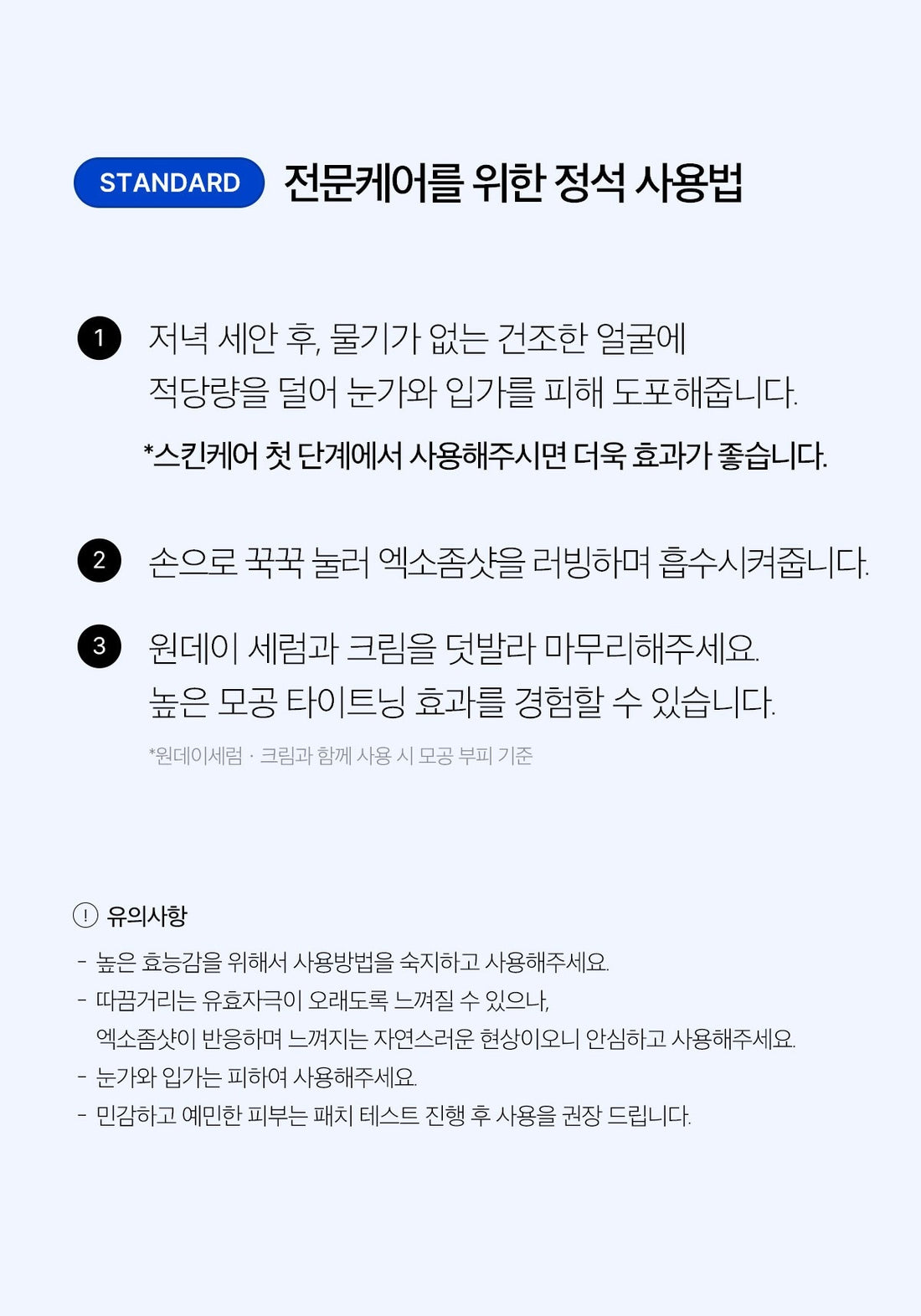 STANDARD 전문케어를 위한 정석 사용법

1 저녁 세안 후, 물기가 없는 건조한 얼굴에 적당량을 덜어 눈가와 입가를 피해 도포해줍니다.

*스킨케어 첫 단계에서 사용해주시면 더욱 효과가 좋습니다.

2 손으로 꾹꾹 눌러 엑소좀샷을 러빙하며 흡수시켜줍니다.

3 원데이 세럼과 크림을 덧발라 마무리해주세요. 높은 모공 타이트닝 효과를 경험할 수 있습니다.

*원데이세럼 · 크림과 함께 사용 시 모공 부피 기준

! 유의사항

- 높은 효능감을 위해서 사용방법을 숙지하고 사용해주세요.
- 따끔거리는 유효자극이 오래도록 느껴질 수 있으나, 엑소좀샷이 반응하며 느껴지는 자연스러운 현상이오니 안심하고 사용해주세요.
- 눈가와 입가는 피하여 사용해주세요.
- 민감하고 예민한 피부는 패치 테스트 진행 후 사용을 권장 드립니다.